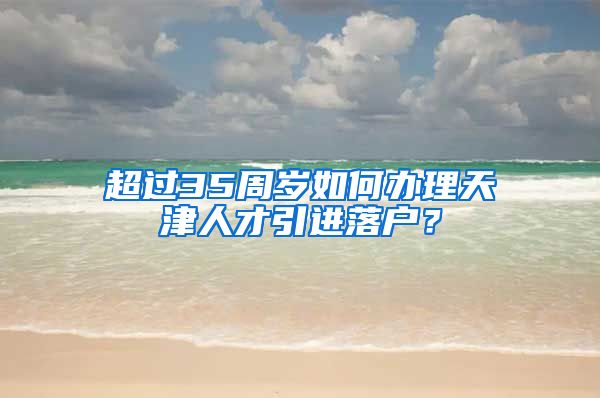 超过35周岁如何办理天津人才引进落户？